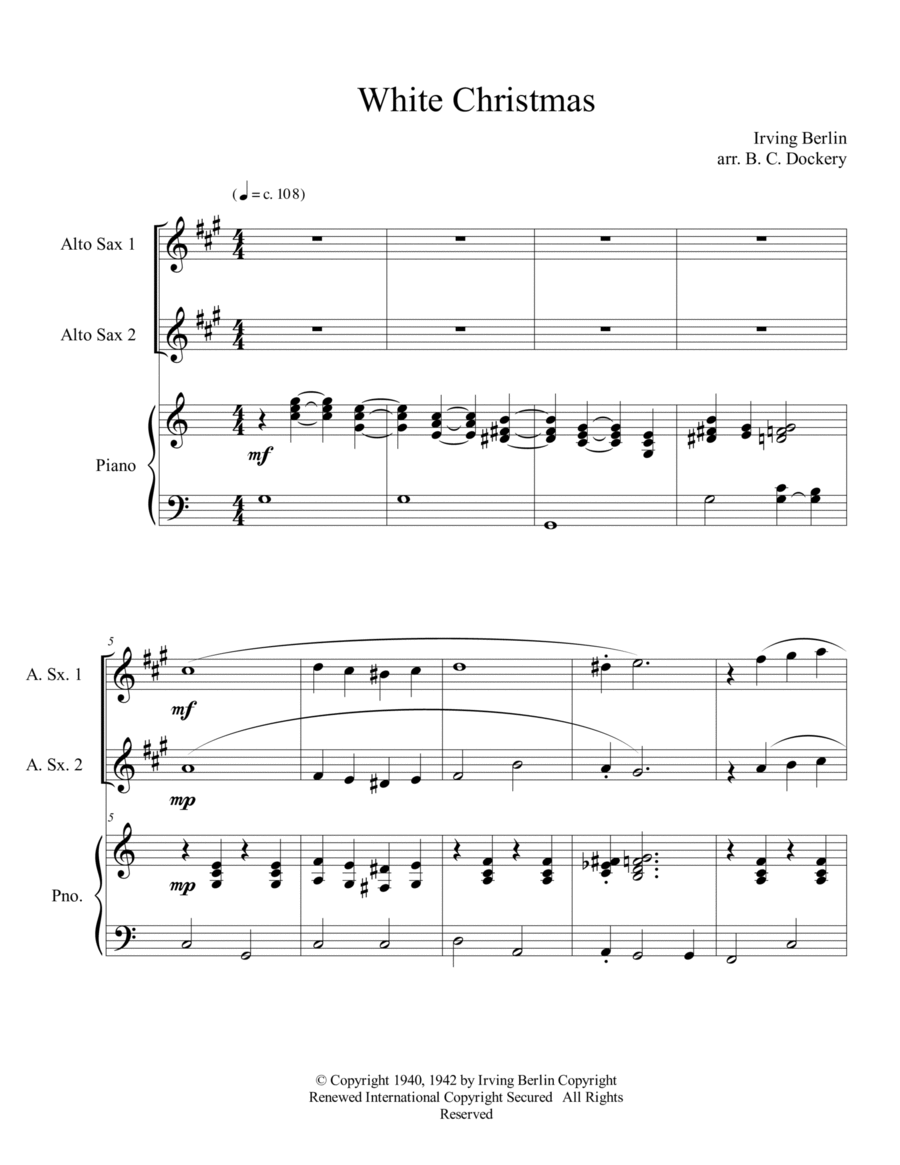 White Christmas

Irving Berlin
arr. B. C. Dockery

(♩ = c. 108)

Alto Sax 1

Alto Sax 2

Piano

mf

5

A. Sx. 1

mf

A. Sx. 2

mp

5

Pno.

mp

© Copyright 1940, 1942 by Irving Berlin Copyright Renewed International Copyright Secured All Rights Reserved